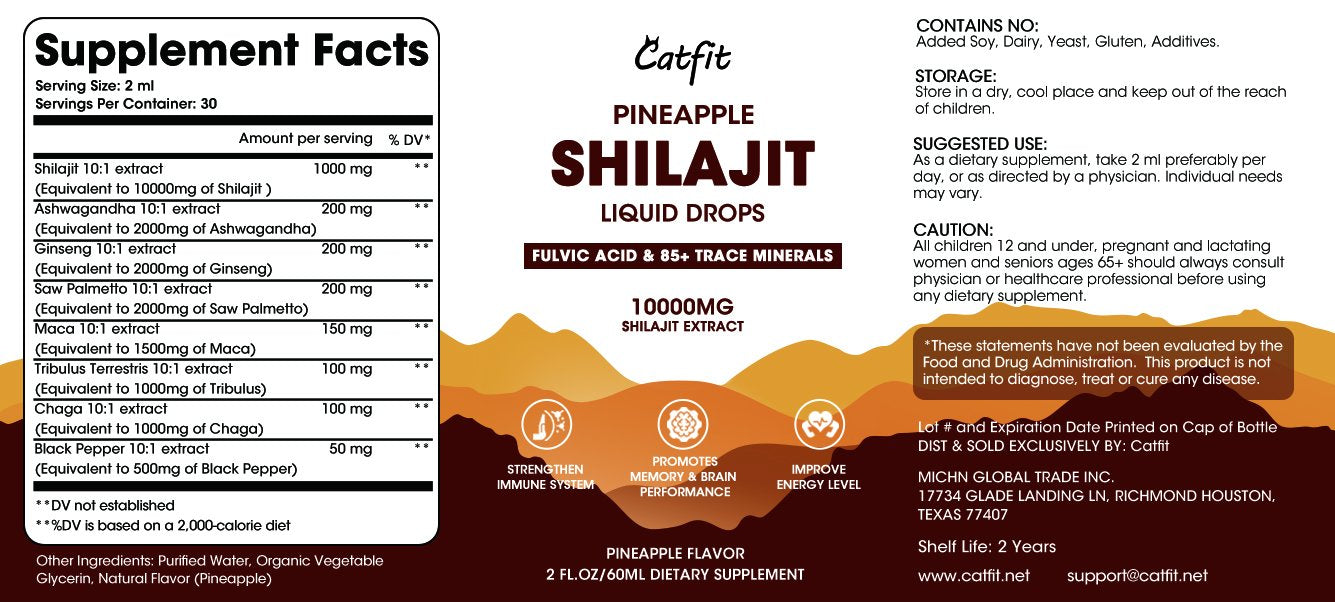 Supplement Facts
Serving Size: 2 ml
Servings Per Container: 30

| | Amount per serving | % DV* |
|---|---|---|
| Shilajit 10:1 extract (Equivalent to 10000mg of Shilajit ) | 1000 mg | ** |
| Ashwagandha 10:1 extract (Equivalent to 2000mg of Ashwagandha) | 200 mg | ** |
| Ginseng 10:1 extract (Equivalent to 2000mg of Ginseng) | 200 mg | ** |
| Saw Palmetto 10:1 extract (Equivalent to 2000mg of Saw Palmetto) | 200 mg | ** |
| Maca 10:1 extract (Equivalent to 1500mg of Maca) | 150 mg | ** |
| Tribulus Terrestris 10:1 extract (Equivalent to 1000mg of Tribulus) | 100 mg | ** |
| Chaga 10:1 extract (Equivalent to 1000mg of Chaga) | 100 mg | ** |
| Black Pepper 10:1 extract (Equivalent to 500mg of Black Pepper) | 50 mg | ** |

**DV not established
**%DV is based on a 2,000-calorie diet

Other Ingredients: Purified Water, Organic Vegetable Glycerin, Natural Flavor (Pineapple)

Catfit
PINEAPPLE
SHILAJIT
LIQUID DROPS
FULVIC ACID & 85+ TRACE MINERALS
10000MG
SHILAJIT EXTRACT

STRENGTHEN IMMUNE SYSTEM
PROMOTES MEMORY & BRAIN PERFORMANCE
IMPROVE ENERGY LEVEL

PINEAPPLE FLAVOR
2 FL.OZ/60ML DIETARY SUPPLEMENT

CONTAINS NO:
Added Soy, Dairy, Yeast, Gluten, Additives.

STORAGE:
Store in a dry, cool place and keep out of the reach of children.

SUGGESTED USE:
As a dietary supplement, take 2 ml preferably per day, or as directed by a physician. Individual needs may vary.

CAUTION:
All children 12 and under, pregnant and lactating women and seniors ages 65+ should always consult physician or healthcare professional before using any dietary supplement.

*These statements have not been evaluated by the Food and Drug Administration. This product is not intended to diagnose, treat or cure any disease.

Lot # and Expiration Date Printed on Cap of Bottle
DIST & SOLD EXCLUSIVELY BY: Catfit

MICHN GLOBAL TRADE INC.
17734 GLADE LANDING LN, RICHMOND HOUSTON, TEXAS 77407

Shelf Life: 2 Years

www.catfit.net support@catfit.net